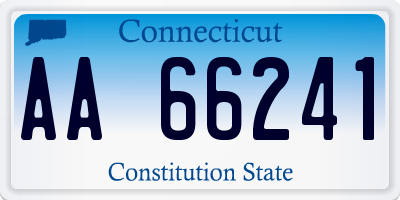 Connecticut

AA 66241

Constitution State